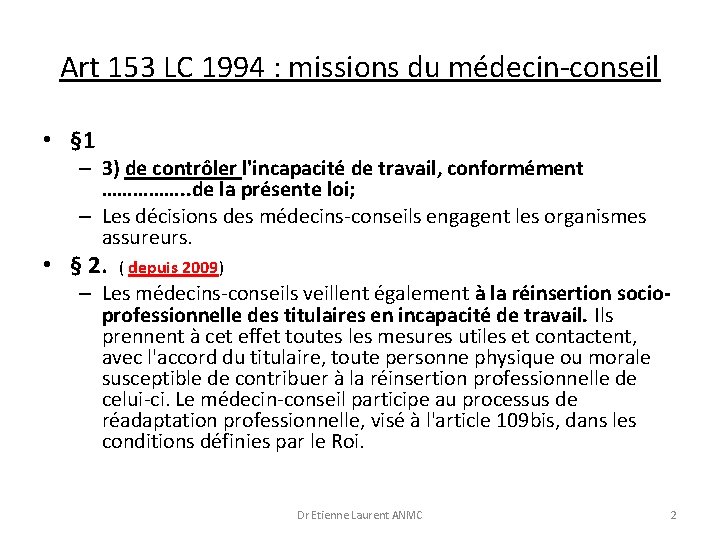 Art 153 LC 1994 : missions du médecin-conseil

• §1

– 3) de contrôler l'incapacité de travail, conformément ……………..de la présente loi;

– Les décisions des médecins-conseils engagent les organismes assureurs.

• § 2. ( depuis 2009)

– Les médecins-conseils veillent également à la réinsertion socio-professionnelle des titulaires en incapacité de travail. Ils prennent à cet effet toutes les mesures utiles et contactent, avec l'accord du titulaire, toute personne physique ou morale susceptible de contribuer à la réinsertion professionnelle de celui-ci. Le médecin-conseil participe au processus de réadaptation professionnelle, visé à l'article 109bis, dans les conditions définies par le Roi.

Dr Etienne Laurent ANMC

2